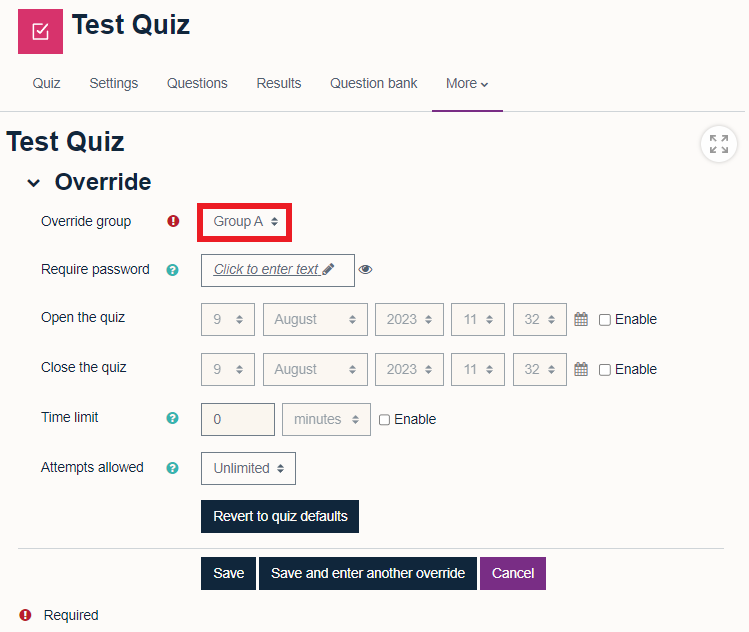 Test Quiz

Quiz Settings Questions Results Question bank More

Test Quiz

Override

Override group Group A

Require password Click to enter text

Open the quiz 9 August 2023 11 32 Enable

Close the quiz 9 August 2023 11 32 Enable

Time limit 0 minutes Enable

Attempts allowed Unlimited

Revert to quiz defaults

Save Save and enter another override Cancel

Required